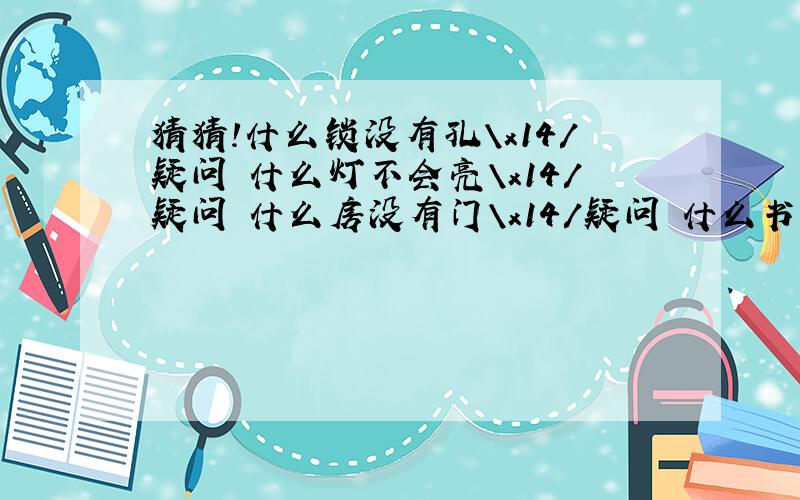 猜猜!什么锁没有孔\x14/疑问 什么灯不会亮\x14/疑问 什么房没有门\x14/疑问 什么书